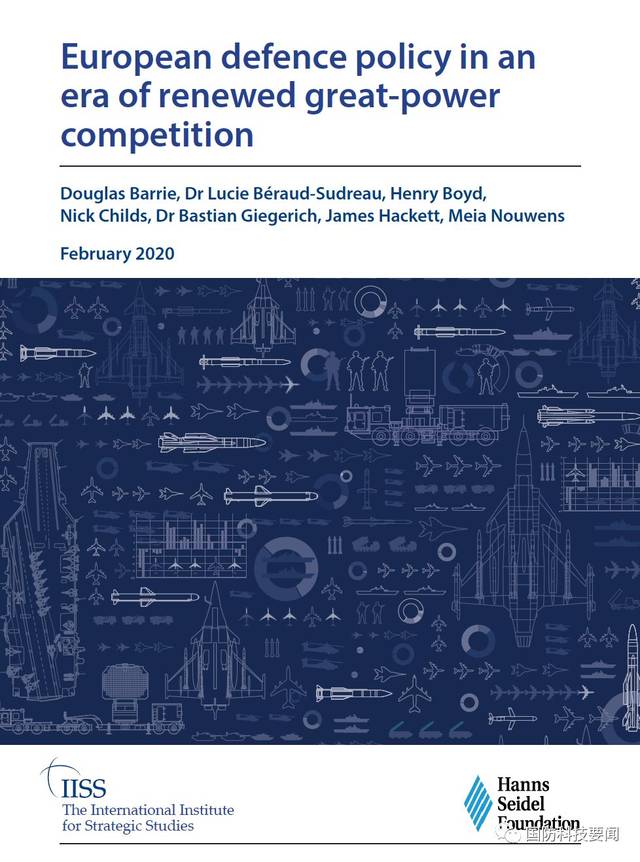 European defence policy in an era of renewed great-power competition

Douglas Barrie, Dr Lucie Béraud-Sudreau, Henry Boyd, Nick Childs, Dr Bastian Giegerich, James Hackett, Meia Nouwens

February 2020

IISS
The International Institute for Strategic Studies

Hanns Seidel Foundation

国防科技要闻